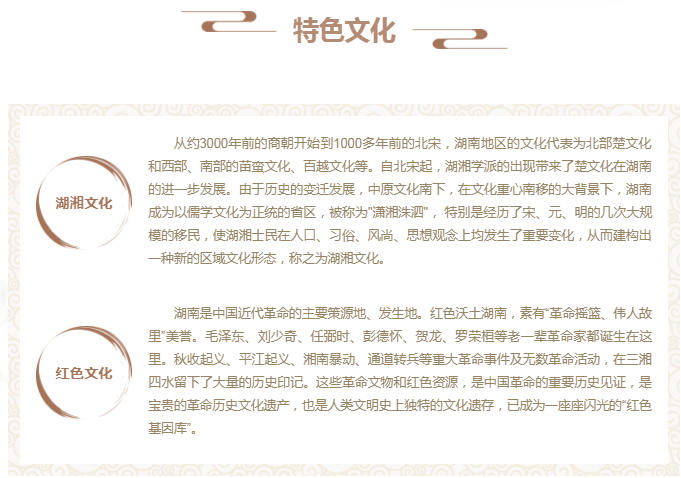 特色文化

湖湘文化

从约3000年前的商朝开始到1000多年前的北宋，湖南地区的文化代表为北部楚文化和西部、南部的苗蛮文化、百越文化等。自北宋起，湖湘学派的出现带来了楚文化在湖南的进一步发展。由于历史的变迁发展，中原文化南下，在文化重心南移的大背景下，湖南成为以儒学文化为正统的省区，被称为“潇湘洙泗”，特别是经历了宋、元、明的几次大规模的移民，使湖湘士民在人口、习俗、风尚、思想观念上均发生了重要变化，从而建构出一种新的区域文化形态，称之为湖湘文化。

红色文化

湖南是中国近代革命的主要策源地、发生地。红色沃土湖南，素有“革命摇篮、伟人故里”美誉。毛泽东、刘少奇、任弼时、彭德怀、贺龙、罗荣桓等老一辈革命家都诞生在这里。秋收起义、平江起义、湘南暴动、通道转兵等重大革命事件及无数革命活动，在三湘四水留下了大量的历史印记。这些革命文物和红色资源，是中国革命的重要历史见证，是宝贵的革命历史文化遗产，也是人类文明史上独特的文化遗存，已成为一座座闪光的“红色基因库”。